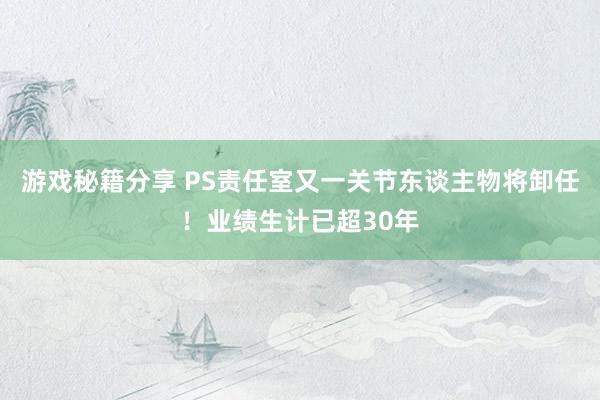 游戏秘籍分享 PS责任室又一关节东谈主物将卸任！业绩生计已超30年